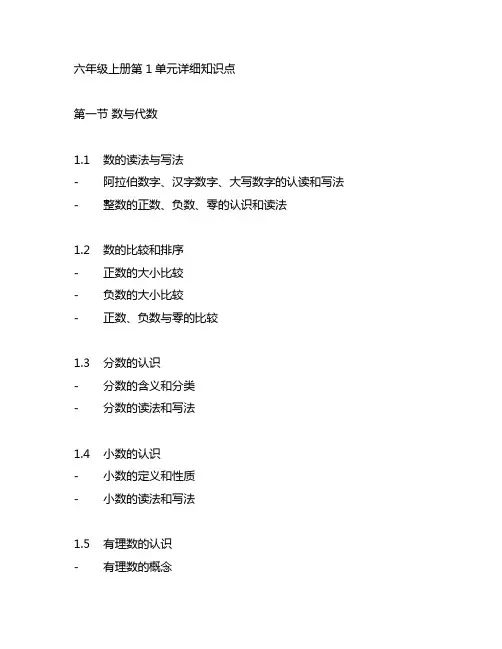 六年级上册第 1 单元详细知识点

第一节 数与代数

1.1 数的读法与写法
- 阿拉伯数字、汉字数字、大写数字的认读和写法
- 整数的正数、负数、零的认识和读法

1.2 数的比较和排序
- 正数的大小比较
- 负数的大小比较
- 正数、负数与零的比较

1.3 分数的认识
- 分数的含义和分类
- 分数的读法和写法

1.4 小数的认识
- 小数的定义和性质
- 小数的读法和写法

1.5 有理数的认识
- 有理数的概念